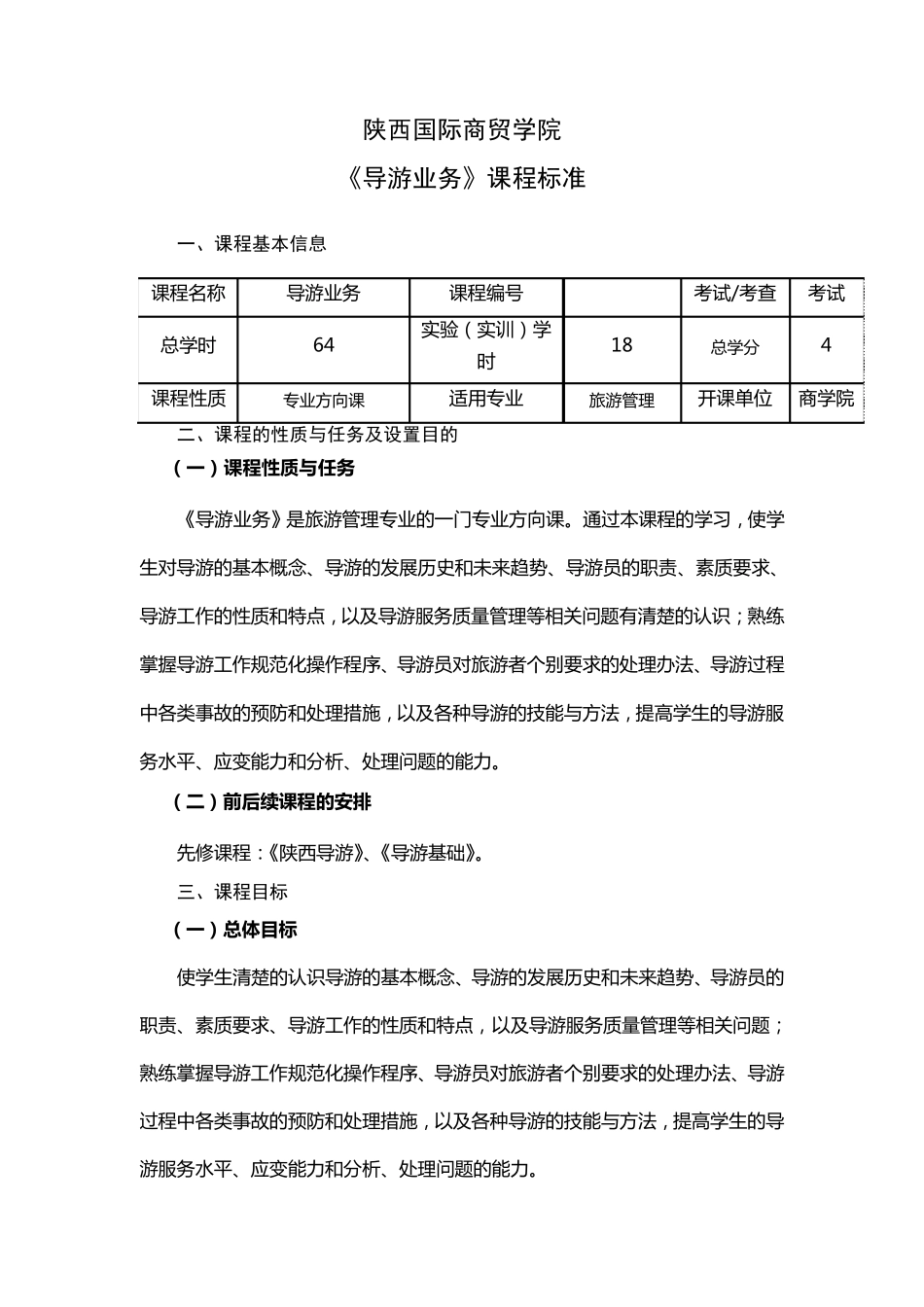 陕西国际商贸学院

《导游业务》课程标准

一、课程基本信息

| 课程名称 | 导游业务 | 课程编号 |  | 考试/考查 | 考试 |
|---|---|---|---|---|---|
| 总学时 | 64 | 实验（实训）学时 | 18 | 总学分 | 4 |
| 课程性质 | 专业方向课 | 适用专业 | 旅游管理 | 开课单位 | 商学院 |

二、课程的性质与任务及设置目的

（一）课程性质与任务

《导游业务》是旅游管理专业的一门专业方向课。通过本课程的学习，使学生对导游的基本概念、导游的发展历史和未来趋势、导游员的职责、素质要求、导游工作的性质和特点，以及导游服务质量管理等相关问题有清楚的认识；熟练掌握导游工作规范化操作程序、导游员对旅游者个别要求的处理办法、导游过程中各类事故的预防和处理措施，以及各种导游的技能与方法，提高学生的导游服务水平、应变能力和分析、处理问题的能力。

（二）前后续课程的安排

先修课程：《陕西导游》、《导游基础》。

三、课程目标

（一）总体目标

使学生清楚的认识导游的基本概念、导游的发展历史和未来趋势、导游员的职责、素质要求、导游工作的性质和特点，以及导游服务质量管理等相关问题；熟练掌握导游工作规范化操作程序、导游员对旅游者个别要求的处理办法、导游过程中各类事故的预防和处理措施，以及各种导游的技能与方法，提高学生的导游服务水平、应变能力和分析、处理问题的能力。